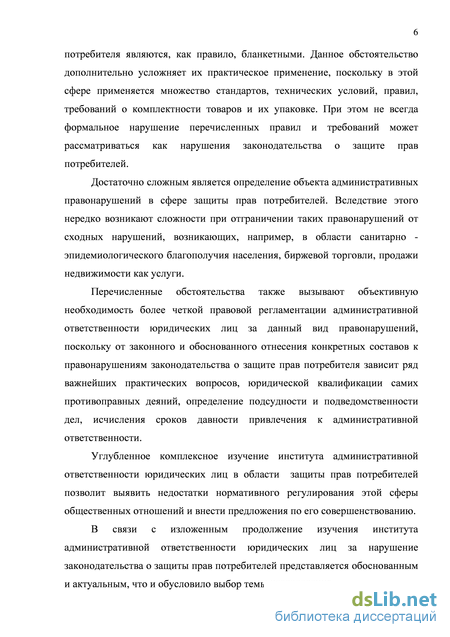 6

потребителя являются, как правило, бланкетными. Данное обстоятельство дополнительно усложняет их практическое применение, поскольку в этой сфере применяется множество стандартов, технических условий, правил, требований о комплектности товаров и их упаковке. При этом не всегда формальное нарушение перечисленных правил и требований может рассматриваться как нарушения законодательства о защите прав потребителей.

Достаточно сложным является определение объекта административных правонарушений в сфере защиты прав потребителей. Вследствие этого нередко возникают сложности при отграничении таких правонарушений от сходных нарушений, возникающих, например, в области санитарно - эпидемиологического благополучия населения, биржевой торговли, продажи недвижимости как услуги.

Перечисленные обстоятельства также вызывают объективную необходимость более четкой правовой регламентации административной ответственности юридических лиц за данный вид правонарушений, поскольку от законного и обоснованного отнесения конкретных составов к правонарушениям законодательства о защите прав потребителя зависит ряд важнейших практических вопросов, юридической квалификации самих противоправных деяний, определение подсудности и подведомственности дел, исчисления сроков давности привлечения к административной ответственности.

Углубленное комплексное изучение института административной ответственности юридических лиц в области защиты прав потребителей позволит выявить недостатки нормативного регулирования этой сферы общественных отношений и внести предложения по его совершенствованию.

В связи с изложенным продолжение изучения института административной ответственности юридических лиц за нарушение законодательства о защиты прав потребителей представляется обоснованным и актуальным, что и обусловило выбор темь

dsLib.net
библиотека диссертаций